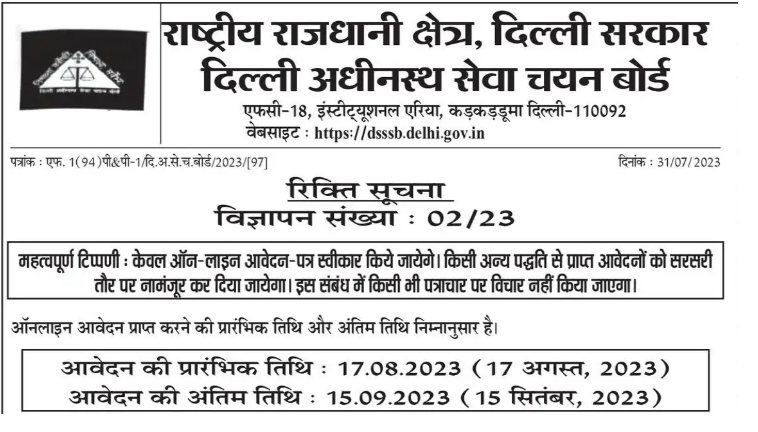 राष्ट्रीय राजधानी क्षेत्र, दिल्ली सरकार
दिल्ली अधीनस्थ सेवा चयन बोर्ड

एफसी-18, इंस्टीट्यूशनल एरिया, कड़कड़डूमा दिल्ली-110092
वेबसाइट : https://dsssb.delhi.gov.in

पत्रांक : एफ. 1(94)पी&पी-1/दि.अ.से.च.बोर्ड/2023/[97]

दिनांक : 31/07/2023

रिक्ति सूचना
विज्ञापन संख्या : 02/23

महत्वपूर्ण टिप्पणी : केवल ऑन-लाइन आवेदन-पत्र स्वीकार किये जायेगे। किसी अन्य पद्धति से प्राप्त आवेदनों को सरसरी तौर पर नामंजूर कर दिया जायेगा। इस संबंध में किसी भी पत्राचार पर विचार नहीं किया जाएगा।

ऑनलाइन आवेदन प्राप्त करने की प्रारंभिक तिथि और अंतिम तिथि निम्नानुसार है।

आवेदन की प्रारंभिक तिथि : 17.08.2023 (17 अगस्त, 2023)
आवेदन की अंतिम तिथि : 15.09.2023 (15 सितंबर, 2023)